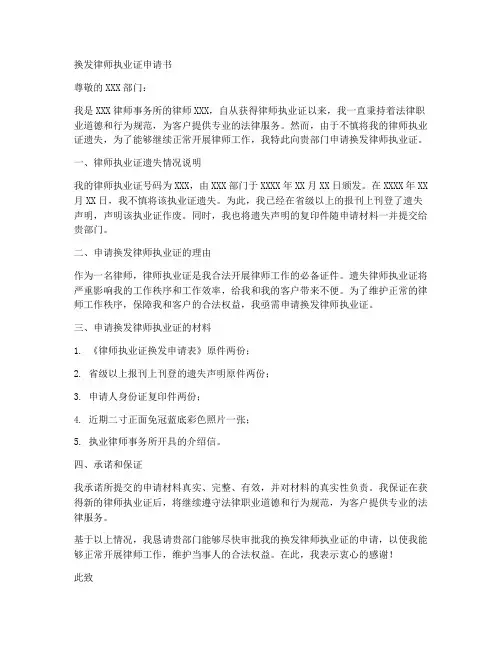 换发律师执业证申请书

尊敬的XXX部门：

我是XXX律师事务所的律师XXX，自从获得律师执业证以来，我一直秉持着法律职业道德和行为规范，为客户提供专业的法律服务。然而，由于不慎将我的律师执业证遗失，为了能够继续正常开展律师工作，我特此向贵部门申请换发律师执业证。

一、律师执业证遗失情况说明

我的律师执业证号码为XXX，由XXX部门于XXXX年XX月XX日颁发。在XXXX年XX月XX日，我不慎将该执业证遗失。为此，我已经在省级以上的报刊上刊登了遗失声明，声明该执业证作废。同时，我也将遗失声明的复印件随申请材料一并提交给贵部门。

二、申请换发律师执业证的理由

作为一名律师，律师执业证是我合法开展律师工作的必备证件。遗失律师执业证将严重影响我的工作秩序和工作效率，给我和我的客户带来不便。为了维护正常的律师工作秩序，保障我和客户的合法权益，我亟需申请换发律师执业证。

三、申请换发律师执业证的材料

1. 《律师执业证换发申请表》原件两份；

2. 省级以上报刊上刊登的遗失声明原件两份；

3. 申请人身份证复印件两份；

4. 近期二寸正面免冠蓝底彩色照片一张；

5. 执业律师事务所开具的介绍信。

四、承诺和保证

我承诺所提交的申请材料真实、完整、有效，并对材料的真实性负责。我保证在获得新的律师执业证后，将继续遵守法律职业道德和行为规范，为客户提供专业的法律服务。

基于以上情况，我恳请贵部门能够尽快审批我的换发律师执业证的申请，以使我能够正常开展律师工作，维护当事人的合法权益。在此，我表示衷心的感谢！

此致